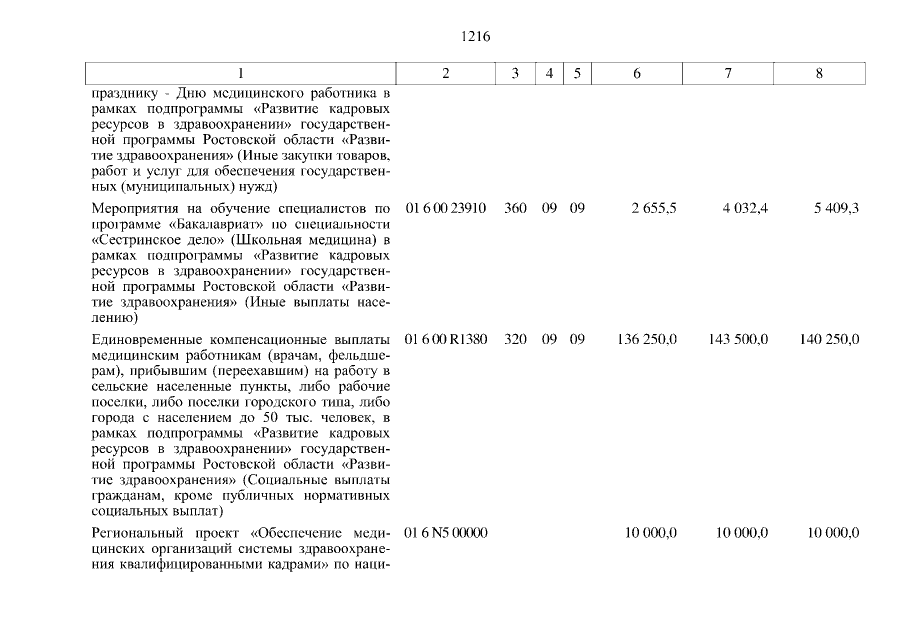 1216

| 1 | 2 | 3 | 4 | 5 | 6 | 7 | 8 |
|---|---|---|---|---|---|---|---|
| празднику - Дню медицинского работника в рамках подпрограммы «Развитие кадровых ресурсов в здравоохранении» государственной программы Ростовской области «Развитие здравоохранения» (Иные закупки товаров, работ и услуг для обеспечения государственных (муниципальных) нужд) | | | | | | | |
| Мероприятия на обучение специалистов по программе «Бакалавриат» по специальности «Сестринское дело» (Школьная медицина) в рамках подпрограммы «Развитие кадровых ресурсов в здравоохранении» государственной программы Ростовской области «Развитие здравоохранения» (Иные выплаты населению) | 01 6 00 23910 | 360 | 09 | 09 | 2 655,5 | 4 032,4 | 5 409,3 |
| Единовременные компенсационные выплаты медицинским работникам (врачам, фельдшерам), прибывшим (переехавшим) на работу в сельские населенные пункты, либо рабочие поселки, либо поселки городского типа, либо города с населением до 50 тыс. человек, в рамках подпрограммы «Развитие кадровых ресурсов в здравоохранении» государственной программы Ростовской области «Развитие здравоохранения» (Социальные выплаты гражданам, кроме публичных нормативных социальных выплат) | 01 6 00 R1380 | 320 | 09 | 09 | 136 250,0 | 143 500,0 | 140 250,0 |
| Региональный проект «Обеспечение медицинских организаций системы здравоохранения квалифицированными кадрами» по наци- | 01 6 N5 00000 | | | | 10 000,0 | 10 000,0 | 10 000,0 |